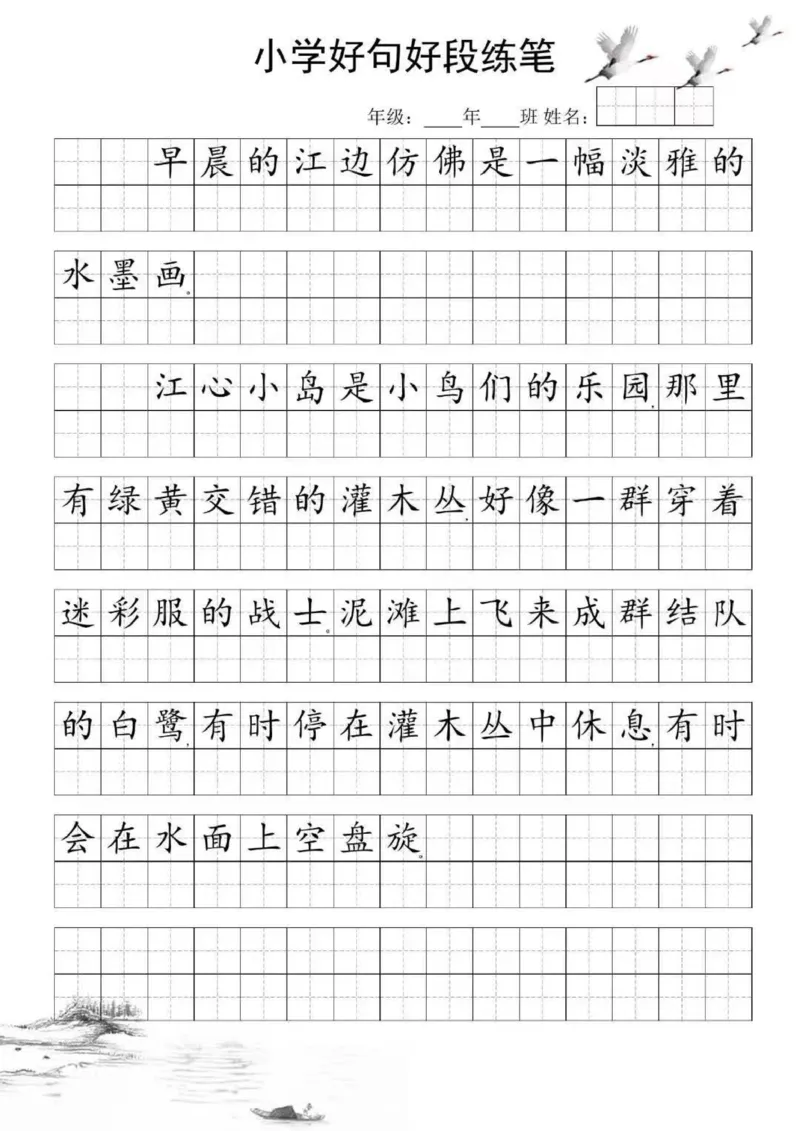 小学好句好段练笔

年级：____年____班 姓名：

早晨的江边仿佛是一幅淡雅的水墨画。

江心小岛是小鸟们的乐园，那里有绿黄交错的灌木丛，好像一群穿着迷彩服的战士。泥滩上飞来成群结队的白鹭，有时停在灌木丛中休息，有时会在水面上空盘旋。